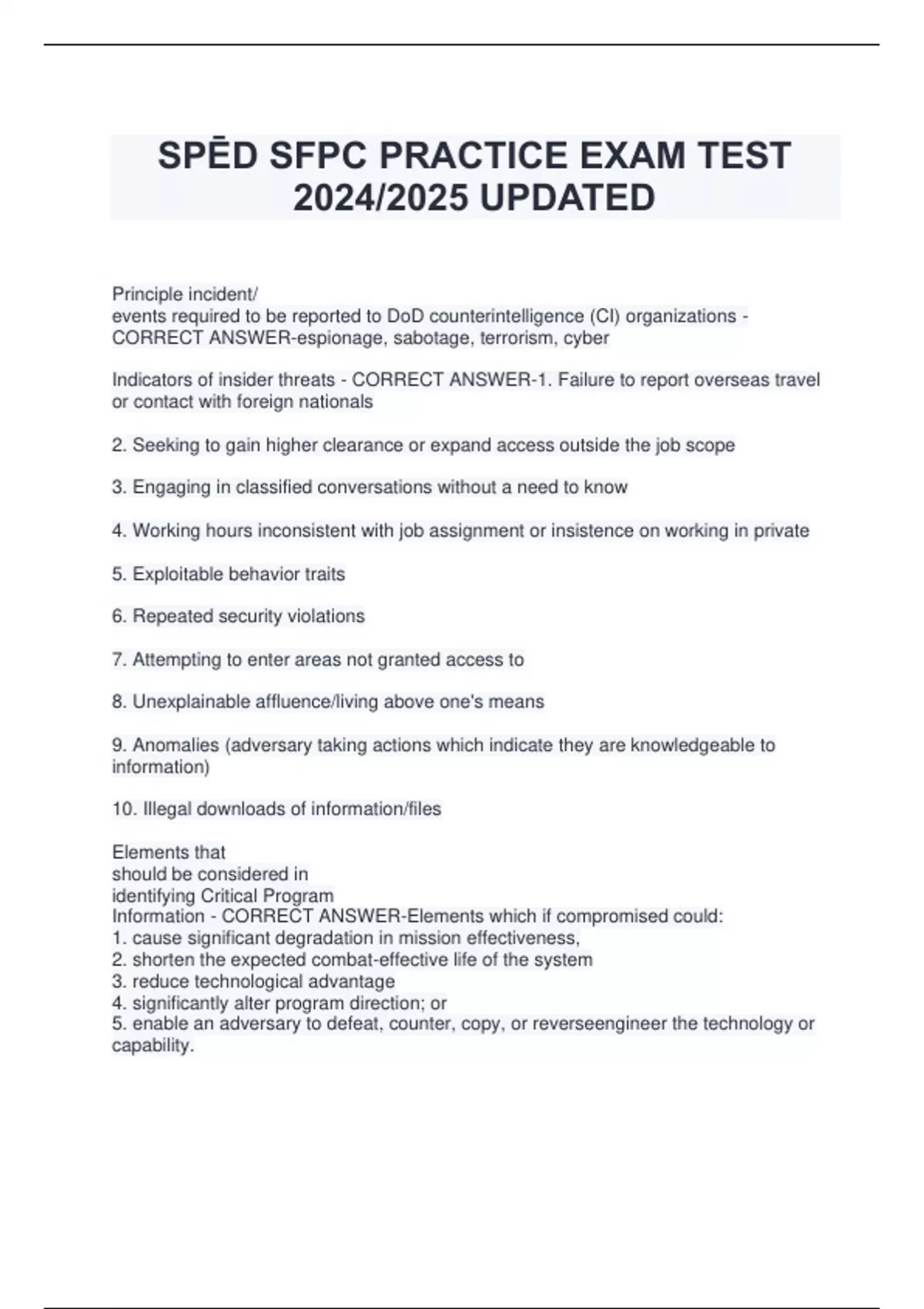 SPĒD SFPC PRACTICE EXAM TEST 2024/2025 UPDATED

Principle incident/
events required to be reported to DoD counterintelligence (CI) organizations - CORRECT ANSWER-espionage, sabotage, terrorism, cyber

Indicators of insider threats - CORRECT ANSWER-1. Failure to report overseas travel or contact with foreign nationals

2. Seeking to gain higher clearance or expand access outside the job scope

3. Engaging in classified conversations without a need to know

4. Working hours inconsistent with job assignment or insistence on working in private

5. Exploitable behavior traits

6. Repeated security violations

7. Attempting to enter areas not granted access to

8. Unexplainable affluence/living above one's means

9. Anomalies (adversary taking actions which indicate they are knowledgeable to information)

10. Illegal downloads of information/files

Elements that
should be considered in
identifying Critical Program
Information - CORRECT ANSWER-Elements which if compromised could:
1. cause significant degradation in mission effectiveness,
2. shorten the expected combat-effective life of the system
3. reduce technological advantage
4. significantly alter program direction; or
5. enable an adversary to defeat, counter, copy, or reverseengineer the technology or capability.